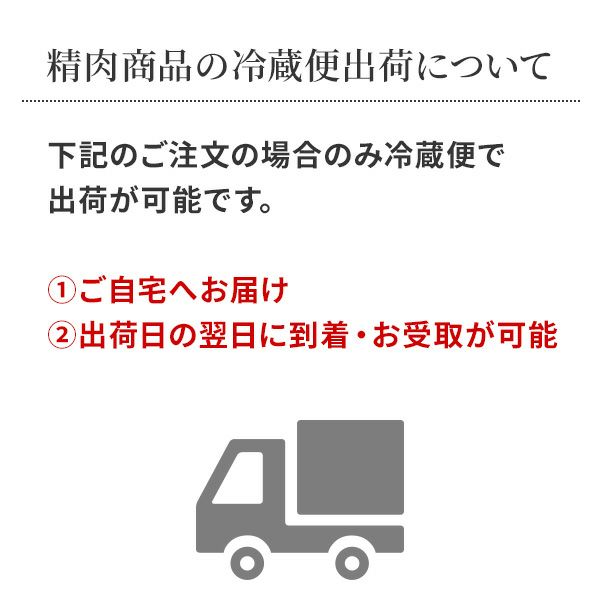 精肉商品の冷蔵便出荷について

下記のご注文の場合のみ冷蔵便で出荷が可能です。

①ご自宅へお届け
②出荷日の翌日に到着・お受取が可能